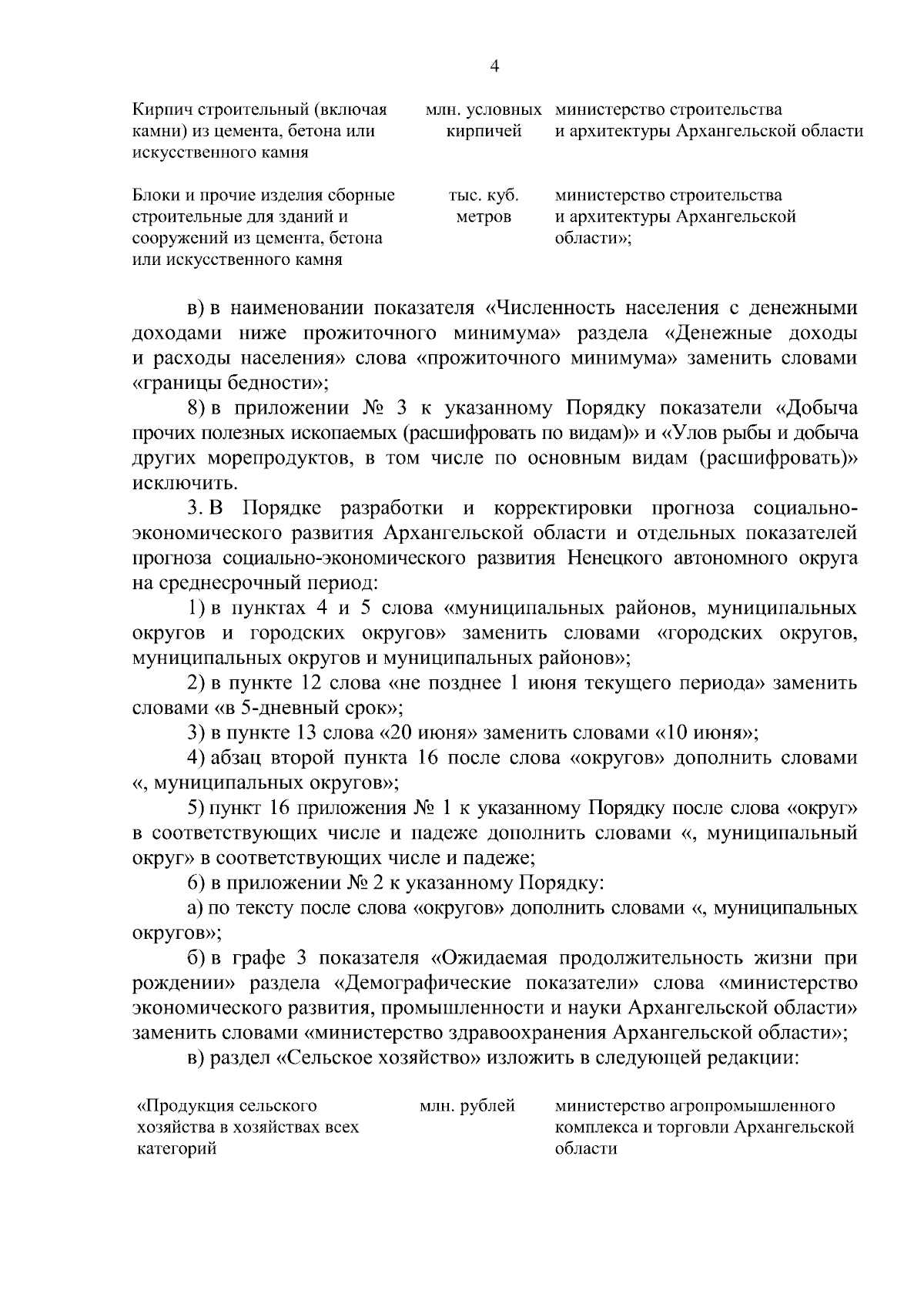 4

| | | |
|---|---|---|
| Кирпич строительный (включая камни) из цемента, бетона или искусственного камня | млн. условных кирпичей | министерство строительства и архитектуры Архангельской области |
| Блоки и прочие изделия сборные строительные для зданий и сооружений из цемента, бетона или искусственного камня | тыс. куб. метров | министерство строительства и архитектуры Архангельской области»; |

в) в наименовании показателя «Численность населения с денежными доходами ниже прожиточного минимума» раздела «Денежные доходы и расходы населения» слова «прожиточного минимума» заменить словами «границы бедности»;

8) в приложении № 3 к указанному Порядку показатели «Добыча прочих полезных ископаемых (расшифровать по видам)» и «Улов рыбы и добыча других морепродуктов, в том числе по основным видам (расшифровать)» исключить.

3. В Порядке разработки и корректировки прогноза социально-экономического развития Архангельской области и отдельных показателей прогноза социально-экономического развития Ненецкого автономного округа на среднесрочный период:

1) в пунктах 4 и 5 слова «муниципальных районов, муниципальных округов и городских округов» заменить словами «городских округов, муниципальных округов и муниципальных районов»;

2) в пункте 12 слова «не позднее 1 июня текущего периода» заменить словами «в 5-дневный срок»;

3) в пункте 13 слова «20 июня» заменить словами «10 июня»;

4) абзац второй пункта 16 после слова «округов» дополнить словами «, муниципальных округов»;

5) пункт 16 приложения № 1 к указанному Порядку после слова «округ» в соответствующих числе и падеже дополнить словами «, муниципальный округ» в соответствующих числе и падеже;

6) в приложении № 2 к указанному Порядку:

а) по тексту после слова «округов» дополнить словами «, муниципальных округов»;

б) в графе 3 показателя «Ожидаемая продолжительность жизни при рождении» раздела «Демографические показатели» слова «министерство экономического развития, промышленности и науки Архангельской области» заменить словами «министерство здравоохранения Архангельской области»;

в) раздел «Сельское хозяйство» изложить в следующей редакции:

| | | |
|---|---|---|
| «Продукция сельского хозяйства в хозяйствах всех категорий | млн. рублей | министерство агропромышленного комплекса и торговли Архангельской области |